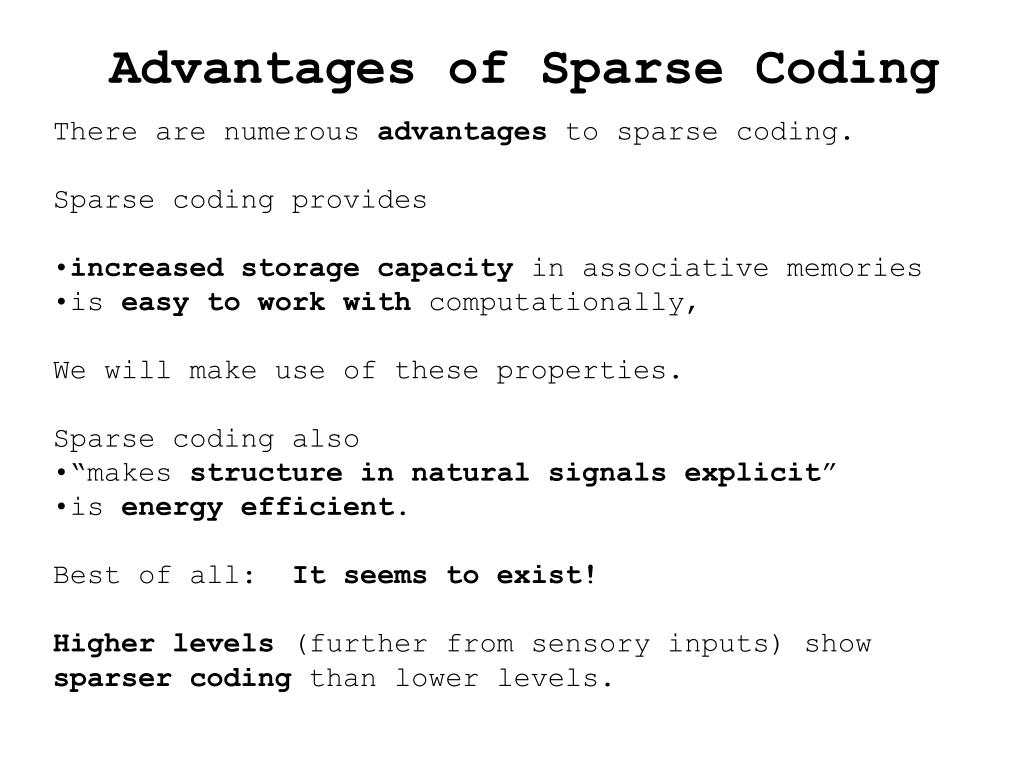 Advantages of Sparse Coding

There are numerous advantages to sparse coding.

Sparse coding provides

•increased storage capacity in associative memories
•is easy to work with computationally,

We will make use of these properties.

Sparse coding also
•“makes structure in natural signals explicit”
•is energy efficient.

Best of all: It seems to exist!

Higher levels (further from sensory inputs) show sparser coding than lower levels.